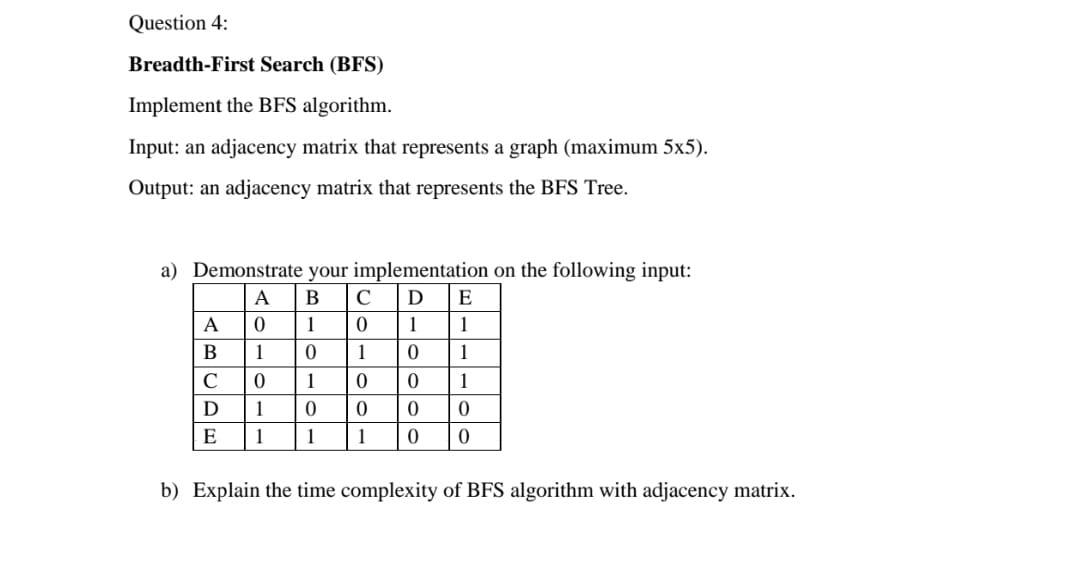 Question 4:

Breadth-First Search (BFS)

Implement the BFS algorithm.

Input: an adjacency matrix that represents a graph (maximum 5x5).

Output: an adjacency matrix that represents the BFS Tree.

a) Demonstrate your implementation on the following input:

| | A | B | C | D | E |
|---|---|---|---|---|---|
| A | 0 | 1 | 0 | 1 | 1 |
| B | 1 | 0 | 1 | 0 | 1 |
| C | 0 | 1 | 0 | 0 | 1 |
| D | 1 | 0 | 0 | 0 | 0 |
| E | 1 | 1 | 1 | 0 | 0 |

b) Explain the time complexity of BFS algorithm with adjacency matrix.